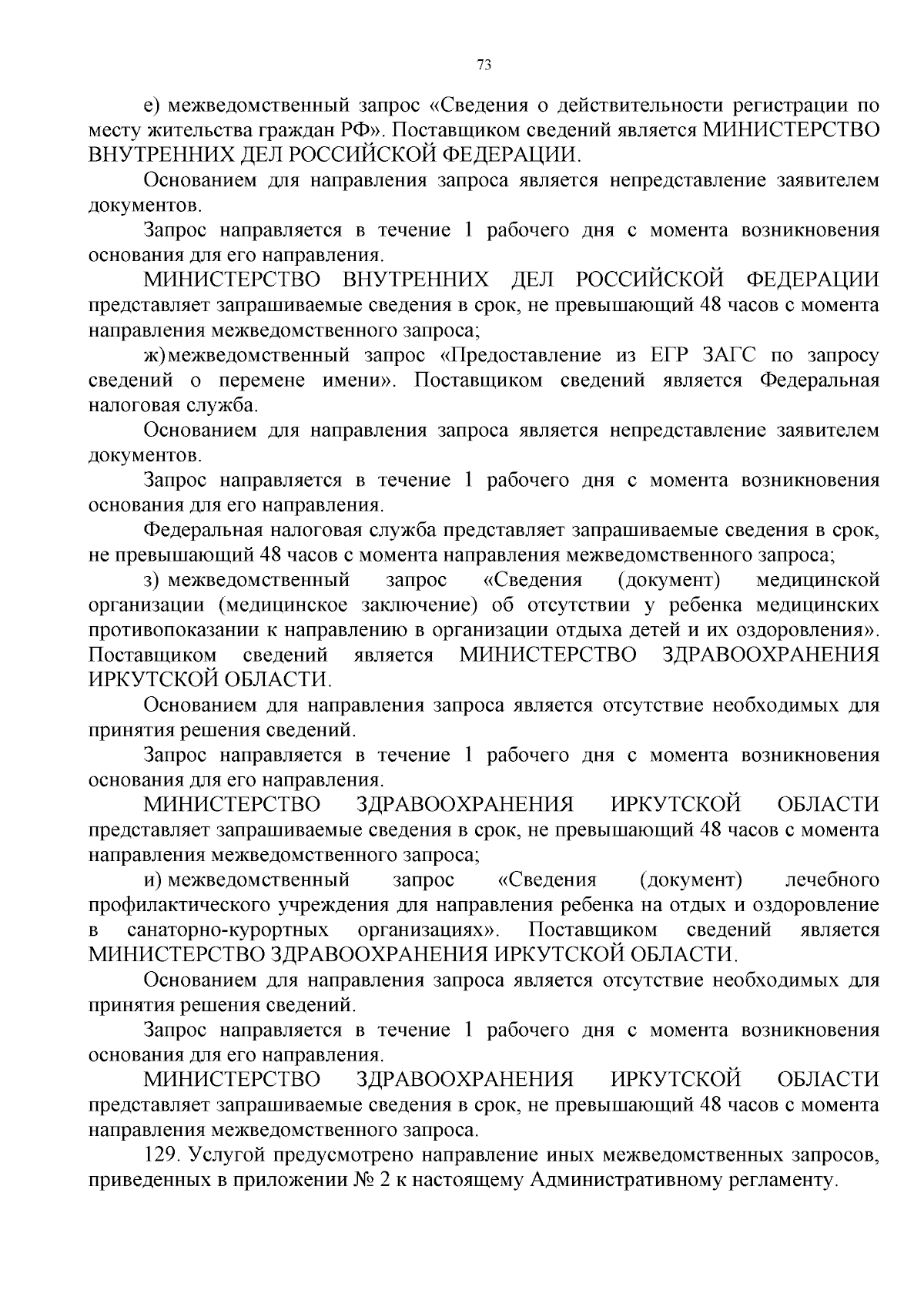 73

е) межведомственный запрос «Сведения о действительности регистрации по месту жительства граждан РФ». Поставщиком сведений является МИНИСТЕРСТВО ВНУТРЕННИХ ДЕЛ РОССИЙСКОЙ ФЕДЕРАЦИИ.

Основанием для направления запроса является непредставление заявителем документов.

Запрос направляется в течение 1 рабочего дня с момента возникновения основания для его направления.

МИНИСТЕРСТВО ВНУТРЕННИХ ДЕЛ РОССИЙСКОЙ ФЕДЕРАЦИИ представляет запрашиваемые сведения в срок, не превышающий 48 часов с момента направления межведомственного запроса;

ж) межведомственный запрос «Предоставление из ЕГР ЗАГС по запросу сведений о перемене имени». Поставщиком сведений является Федеральная налоговая служба.

Основанием для направления запроса является непредставление заявителем документов.

Запрос направляется в течение 1 рабочего дня с момента возникновения основания для его направления.

Федеральная налоговая служба представляет запрашиваемые сведения в срок, не превышающий 48 часов с момента направления межведомственного запроса;

з) межведомственный запрос «Сведения (документ) медицинской организации (медицинское заключение) об отсутствии у ребенка медицинских противопоказании к направлению в организации отдыха детей и их оздоровления». Поставщиком сведений является МИНИСТЕРСТВО ЗДРАВООХРАНЕНИЯ ИРКУТСКОЙ ОБЛАСТИ.

Основанием для направления запроса является отсутствие необходимых для принятия решения сведений.

Запрос направляется в течение 1 рабочего дня с момента возникновения основания для его направления.

МИНИСТЕРСТВО ЗДРАВООХРАНЕНИЯ ИРКУТСКОЙ ОБЛАСТИ представляет запрашиваемые сведения в срок, не превышающий 48 часов с момента направления межведомственного запроса;

и) межведомственный запрос «Сведения (документ) лечебного профилактического учреждения для направления ребенка на отдых и оздоровление в санаторно-курортных организациях». Поставщиком сведений является МИНИСТЕРСТВО ЗДРАВООХРАНЕНИЯ ИРКУТСКОЙ ОБЛАСТИ.

Основанием для направления запроса является отсутствие необходимых для принятия решения сведений.

Запрос направляется в течение 1 рабочего дня с момента возникновения основания для его направления.

МИНИСТЕРСТВО ЗДРАВООХРАНЕНИЯ ИРКУТСКОЙ ОБЛАСТИ представляет запрашиваемые сведения в срок, не превышающий 48 часов с момента направления межведомственного запроса.

129. Услугой предусмотрено направление иных межведомственных запросов, приведенных в приложении № 2 к настоящему Административному регламенту.